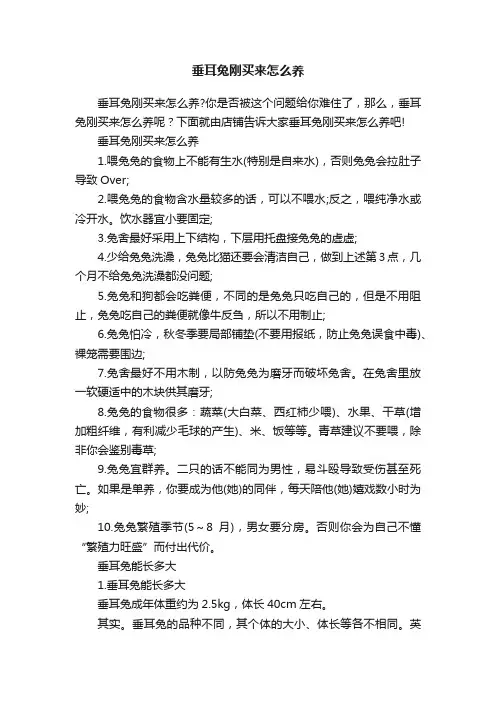 垂耳兔刚买来怎么养

垂耳兔刚买来怎么养?你是否被这个问题给你难住了，那么，垂耳兔刚买来怎么养呢？下面就由店铺告诉大家垂耳兔刚买来怎么养吧!

垂耳兔刚买来怎么养

1.喂兔兔的食物上不能有生水(特别是自来水)，否则兔兔会拉肚子导致 Over;

2.喂兔兔的食物含水量较多的话，可以不喂水;反之，喂纯净水或冷开水。饮水器宜小要固定;

3.兔舍最好采用上下结构，下层用托盘接兔兔的虚虚;

4.少给兔兔洗澡，兔兔比猫还要会清洁自己，做到上述第 3 点，几个月不给兔兔洗澡都没问题;

5.兔兔和狗都会吃粪便，不同的是兔兔只吃自己的，但是不用阻止，兔兔吃自己的粪便就像牛反刍，所以不用制止;

6.兔兔怕冷，秋冬季要局部铺垫(不要用报纸，防止兔兔误食中毒)、裸笼需要围边;

7.兔舍最好不用木制，以防兔兔为磨牙而破坏兔舍。在兔舍里放一软硬适中的木块供其磨牙;

8.兔兔的食物很多：蔬菜(大白菜、西红柿少喂)、水果、干草(增加粗纤维，有利减少毛球的产生)、米、饭等等。青草建议不要喂，除非你会鉴别毒草;

9.兔兔宜群养。二只的话不能同为男性，易斗殴导致受伤甚至死亡。如果是单养，你要成为他(她)的同伴，每天陪他(她)嬉戏数小时为妙;

10.兔兔繁殖季节(5～8 月)，男女要分房。否则你会为自己不懂“繁殖力旺盛”而付出代价。

垂耳兔能长多大

1.垂耳兔能长多大

垂耳兔成年体重约为 2.5kg，体长 40cm 左右。

其实。垂耳兔的品种不同，其个体的大小、体长等各不相同。英